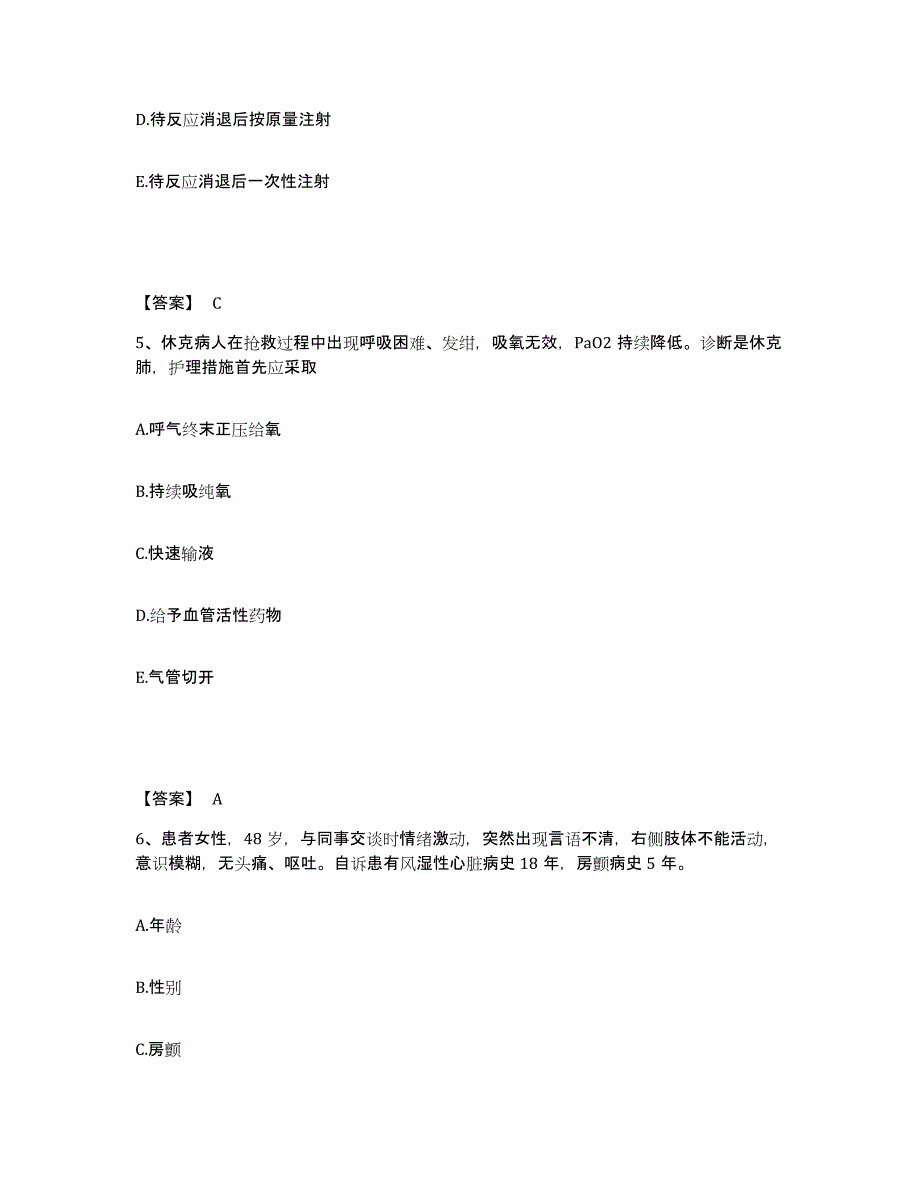 D.待反应消退后按原量注射

E.待反应消退后一次性注射

【答案】 C

5、休克病人在抢救过程中出现呼吸困难、发绀，吸氧无效，PaO2 持续降低。诊断是休克肺，护理措施首先应采取

A.呼气终末正压给氧

B.持续吸纯氧

C.快速输液

D.给予血管活性药物

E.气管切开

【答案】 A

6、患者女性，48 岁，与同事交谈时情绪激动，突然出现言语不清，右侧肢体不能活动，意识模糊，无头痛、呕吐。自诉患有风湿性心脏病史 18 年，房颤病史 5 年。

A.年龄

B.性别

C.房颤